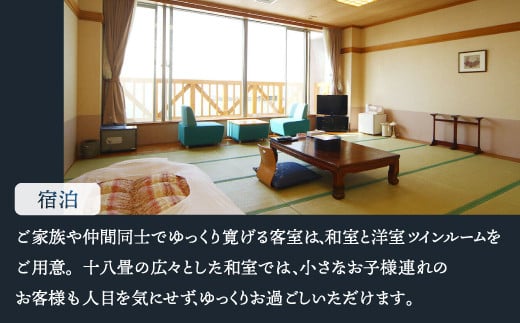 宿泊

ご家族や仲間同士でゆっくり寛げる客室は、和室と洋室ツインルームをご用意。十八畳の広々とした和室では、小さなお子様連れのお客様も人目を気にせず、ゆっくりお過ごしいただけます。